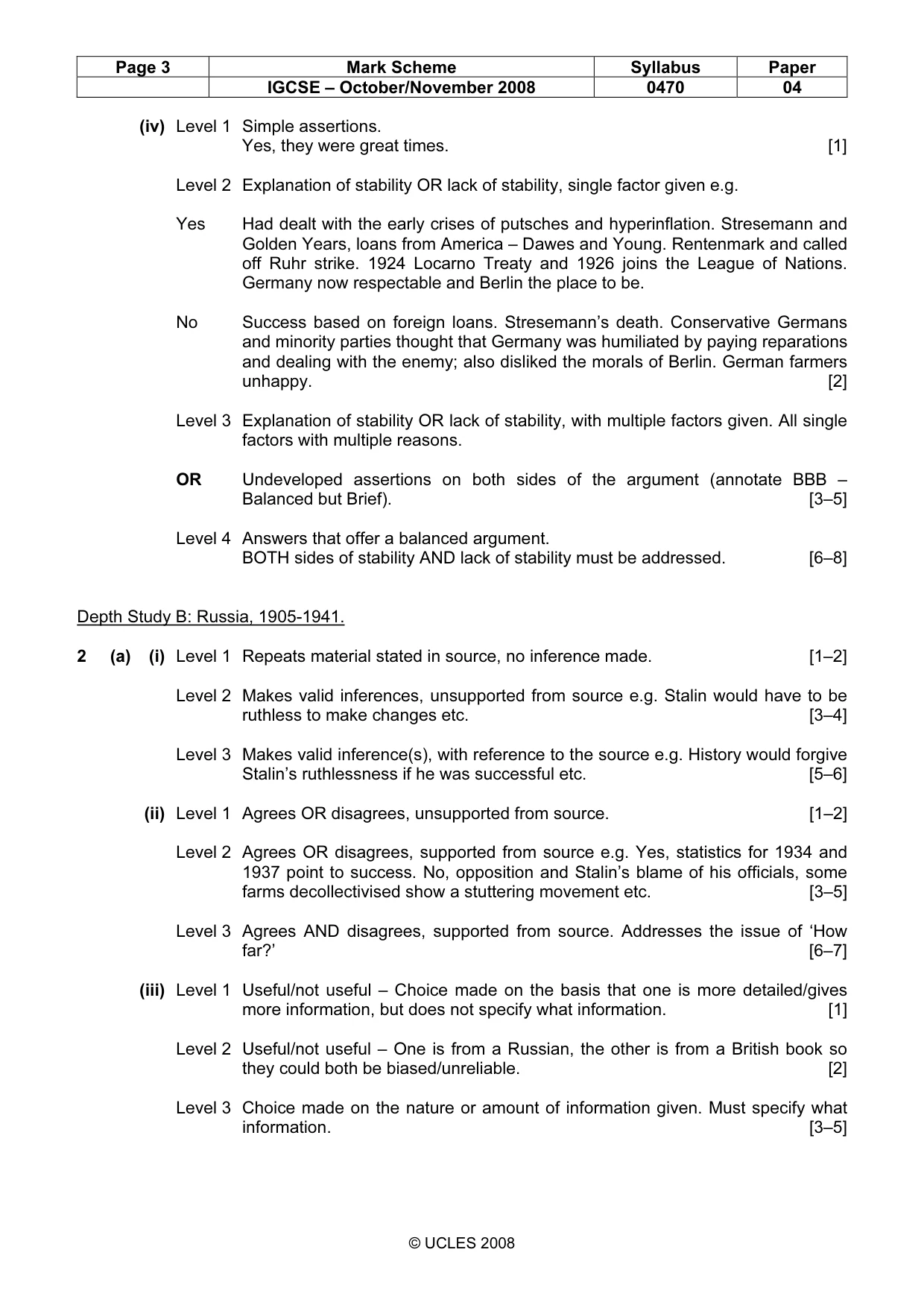 | Page 3 | Mark Scheme | Syllabus | Paper |
|---|---|---|---|
| | IGCSE – October/November 2008 | 0470 | 04 |

(iv) Level 1 Simple assertions.
Yes, they were great times. [1]

Level 2 Explanation of stability OR lack of stability, single factor given e.g.

Yes Had dealt with the early crises of putsches and hyperinflation. Stresemann and Golden Years, loans from America – Dawes and Young. Rentenmark and called off Ruhr strike. 1924 Locarno Treaty and 1926 joins the League of Nations. Germany now respectable and Berlin the place to be.

No Success based on foreign loans. Stresemann's death. Conservative Germans and minority parties thought that Germany was humiliated by paying reparations and dealing with the enemy; also disliked the morals of Berlin. German farmers unhappy. [2]

Level 3 Explanation of stability OR lack of stability, with multiple factors given. All single factors with multiple reasons.

OR Undeveloped assertions on both sides of the argument (annotate BBB – Balanced but Brief). [3–5]

Level 4 Answers that offer a balanced argument.
BOTH sides of stability AND lack of stability must be addressed. [6–8]

Depth Study B: Russia, 1905-1941.

2 (a) (i) Level 1 Repeats material stated in source, no inference made. [1–2]

Level 2 Makes valid inferences, unsupported from source e.g. Stalin would have to be ruthless to make changes etc. [3–4]

Level 3 Makes valid inference(s), with reference to the source e.g. History would forgive Stalin's ruthlessness if he was successful etc. [5–6]

(ii) Level 1 Agrees OR disagrees, unsupported from source. [1–2]

Level 2 Agrees OR disagrees, supported from source e.g. Yes, statistics for 1934 and 1937 point to success. No, opposition and Stalin's blame of his officials, some farms decollectivised show a stuttering movement etc. [3–5]

Level 3 Agrees AND disagrees, supported from source. Addresses the issue of 'How far?' [6–7]

(iii) Level 1 Useful/not useful – Choice made on the basis that one is more detailed/gives more information, but does not specify what information. [1]

Level 2 Useful/not useful – One is from a Russian, the other is from a British book so they could both be biased/unreliable. [2]

Level 3 Choice made on the nature or amount of information given. Must specify what information. [3–5]

© UCLES 2008